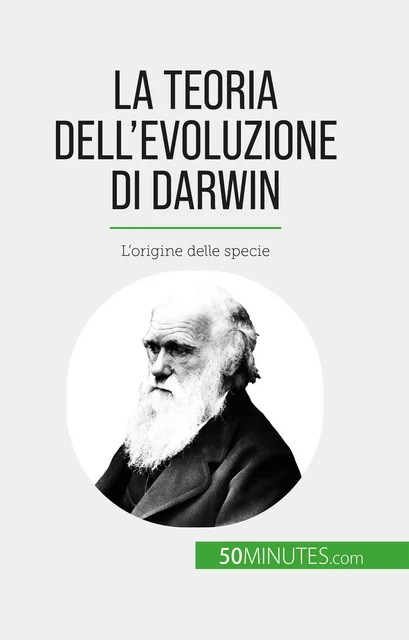 LA TEORIA DELL'EVOLUZIONE DI DARWIN

L'origine delle specie

50MINUTES.com